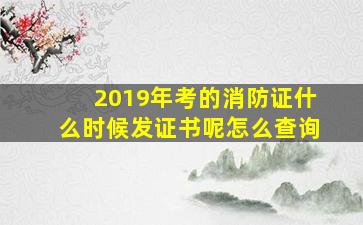 2019年考的消防证什么时候发证书呢怎么查询